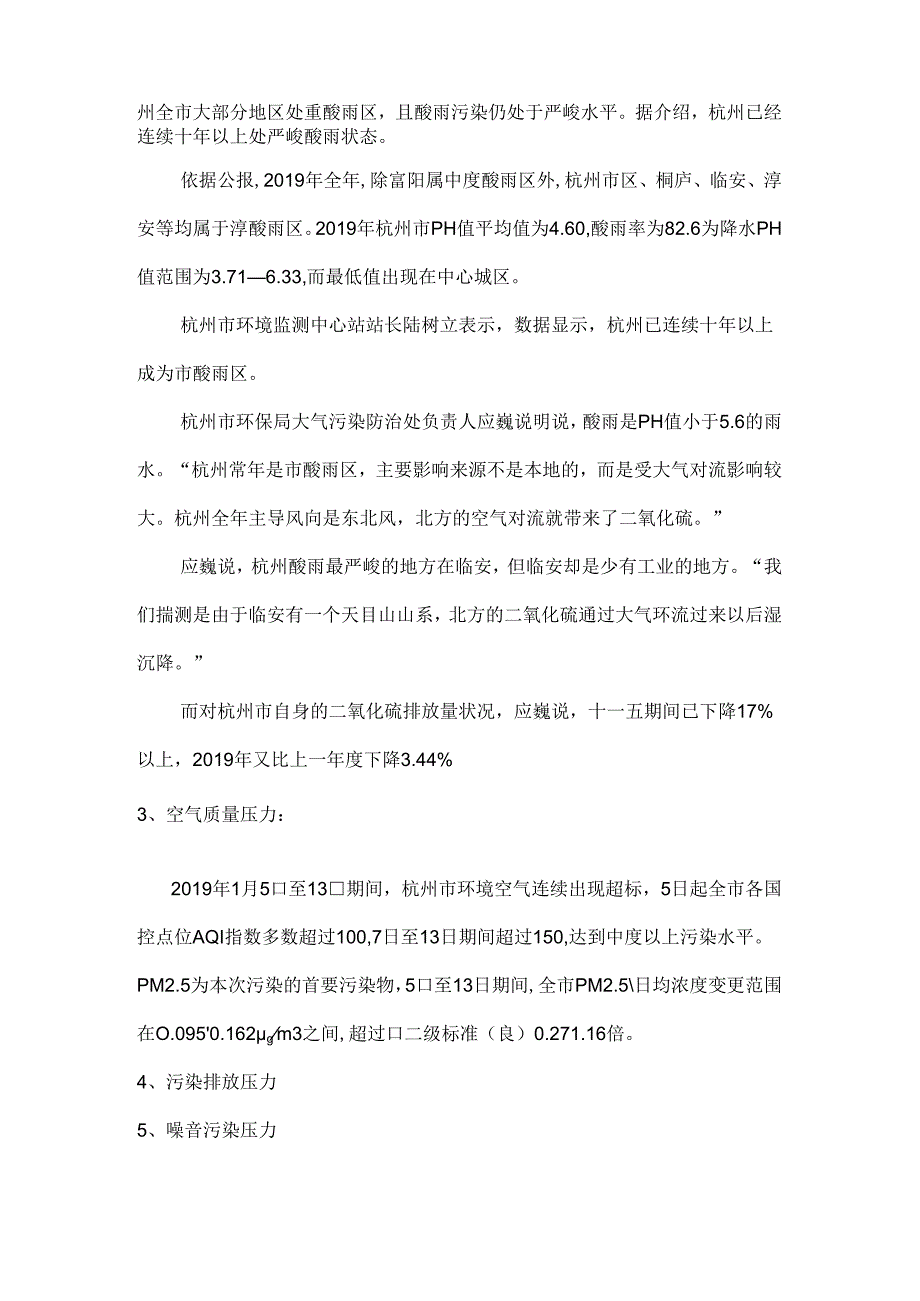 州全市大部分地区处重酸雨区，且酸雨污染仍处于严峻水平。据介绍，杭州已经连续十年以上处严峻酸雨状态。

依据公报，2019年全年，除富阳属中度酸雨区外，杭州市区、桐庐、临安、淳安等均属于淳酸雨区。2019年杭州市PH值平均值为4.60,酸雨率为82.6为降水PH值范围为3.71—6.33,而最低值出现在中心城区。

杭州市环境监测中心站站长陆树立表示，数据显示，杭州已连续十年以上成为市酸雨区。

杭州市环保局大气污染防治处负责人应巍说明说，酸雨是PH值小于5.6的雨水。“杭州常年是市酸雨区，主要影响来源不是本地的，而是受大气对流影响较大。杭州全年主导风向是东北风，北方的空气对流就带来了二氧化硫。”

应巍说，杭州酸雨最严峻的地方在临安，但临安却是少有工业的地方。“我们揣测是由于临安有一个天目山山系，北方的二氧化硫通过大气环流过来以后湿沉降。”

而对杭州市自身的二氧化硫排放量状况，应巍说，十一五期间已下降17%以上，2019年又比上一年度下降3.44%

3、空气质量压力：

2019年1月5口至13□期间，杭州市环境空气连续出现超标，5日起全市各国控点位AQI指数多数超过100,7日至13日期间超过150,达到中度以上污染水平。PM2.5为本次污染的首要污染物，5口至13日期间，全市PM2.5\日均浓度变更范围在O.095'0.162μg/m3之间，超过口二级标准（良）0.271.16倍。

4、污染排放压力

5、噪音污染压力